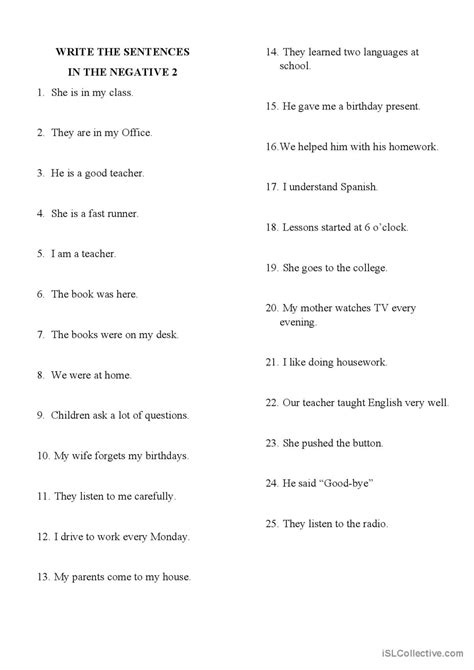 WRITE THE SENTENCES
IN THE NEGATIVE 2

1. She is in my class.

2. They are in my Office.

3. He is a good teacher.

4. She is a fast runner.

5. I am a teacher.

6. The book was here.

7. The books were on my desk.

8. We were at home.

9. Children ask a lot of questions.

10. My wife forgets my birthdays.

11. They listen to me carefully.

12. I drive to work every Monday.

13. My parents come to my house.

14. They learned two languages at school.

15. He gave me a birthday present.

16.We helped him with his homework.

17. I understand Spanish.

18. Lessons started at 6 o'clock.

19. She goes to the college.

20. My mother watches TV every evening.

21. I like doing housework.

22. Our teacher taught English very well.

23. She pushed the button.

24. He said "Good-bye"

25. They listen to the radio.

iSLCollective.com